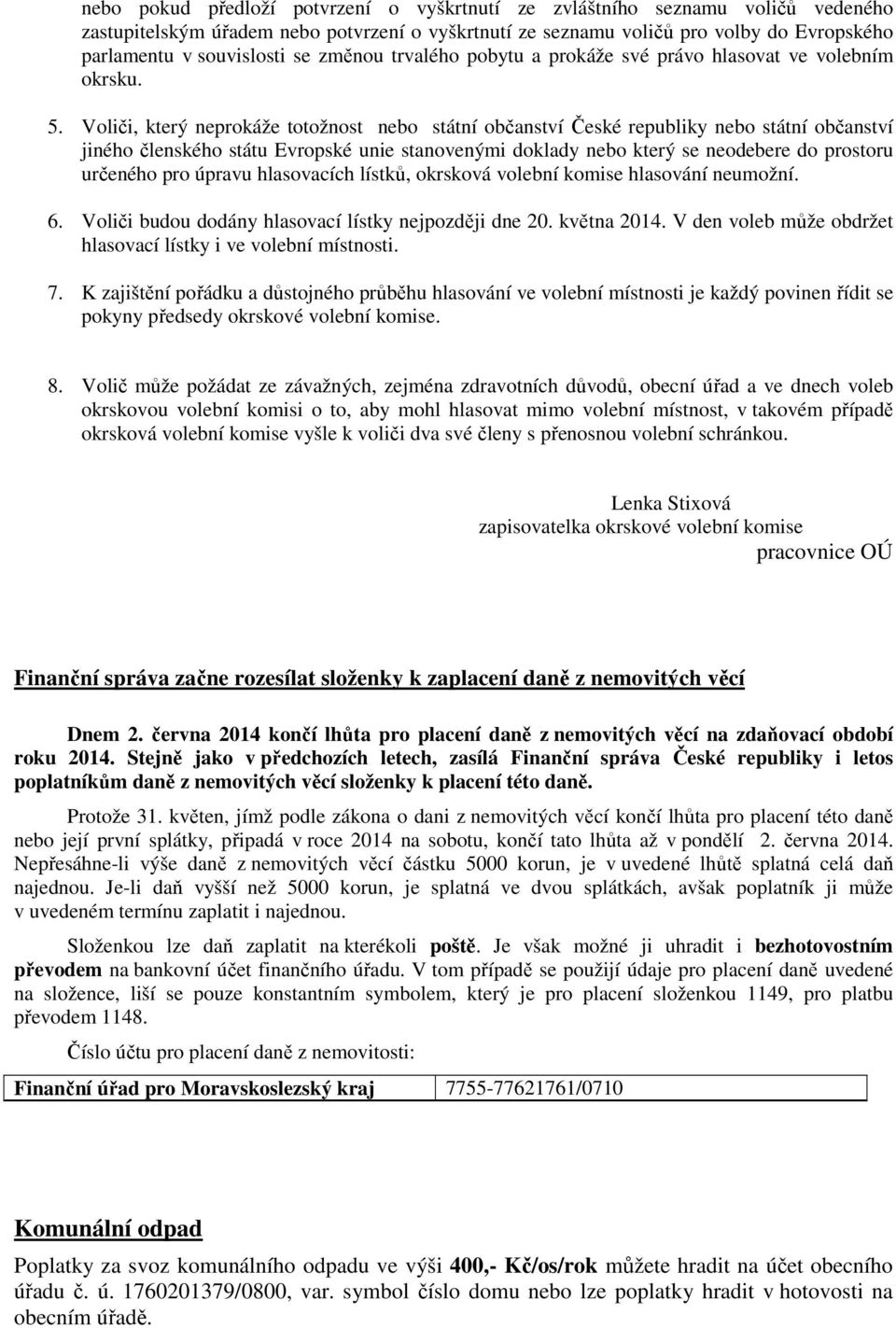 nebo pokud předloží potvrzení o vyškrtnutí ze zvláštního seznamu voličů vedeného zastupitelským úřadem nebo potvrzení o vyškrtnutí ze seznamu voličů pro volby do Evropského parlamentu v souvislosti se změnou trvalého pobytu a prokáže své právo hlasovat ve volebním okrsku.

5. Voliči, který neprokáže totožnost nebo státní občanství České republiky nebo státní občanství jiného členského státu Evropské unie stanovenými doklady nebo který se neodebere do prostoru určeného pro úpravu hlasovacích lístků, okrsková volební komise hlasování neumožní.

6. Voliči budou dodány hlasovací lístky nejpozději dne 20. května 2014. V den voleb může obdržet hlasovací lístky i ve volební místnosti.

7. K zajištění pořádku a důstojného průběhu hlasování ve volební místnosti je každý povinen řídit se pokyny předsedy okrskové volební komise.

8. Volič může požádat ze závažných, zejména zdravotních důvodů, obecní úřad a ve dnech voleb okrskovou volební komisi o to, aby mohl hlasovat mimo volební místnost, v takovém případě okrsková volební komise vyšle k voliči dva své členy s přenosnou volební schránkou.

Lenka Stixová
zapisovatelka okrskové volební komise
pracovnice OÚ

Finanční správa začne rozesílat složenky k zaplacení daně z nemovitých věcí

Dnem 2. června 2014 končí lhůta pro placení daně z nemovitých věcí na zdaňovací období roku 2014. Stejně jako v předchozích letech, zasílá Finanční správa České republiky i letos poplatníkům daně z nemovitých věcí složenky k placení této daně.

Protože 31. květen, jímž podle zákona o dani z nemovitých věcí končí lhůta pro placení této daně nebo její první splátky, připadá v roce 2014 na sobotu, končí tato lhůta až v pondělí 2. června 2014. Nepřesáhne-li výše daně z nemovitých věcí částku 5000 korun, je v uvedené lhůtě splatná celá daň najednou. Je-li daň vyšší než 5000 korun, je splatná ve dvou splátkách, avšak poplatník ji může v uvedeném termínu zaplatit i najednou.

Složenkou lze daň zaplatit na kterékoli poště. Je však možné ji uhradit i bezhotovostním převodem na bankovní účet finančního úřadu. V tom případě se použijí údaje pro placení daně uvedené na složence, liší se pouze konstantním symbolem, který je pro placení složenkou 1149, pro platbu převodem 1148.

Číslo účtu pro placení daně z nemovitosti:

| Finanční úřad pro Moravskoslezský kraj | 7755-77621761/0710 |
|---|---|

Komunální odpad

Poplatky za svoz komunálního odpadu ve výši 400,- Kč/os/rok můžete hradit na účet obecního úřadu č. ú. 1760201379/0800, var. symbol číslo domu nebo lze poplatky hradit v hotovosti na obecním úřadě.